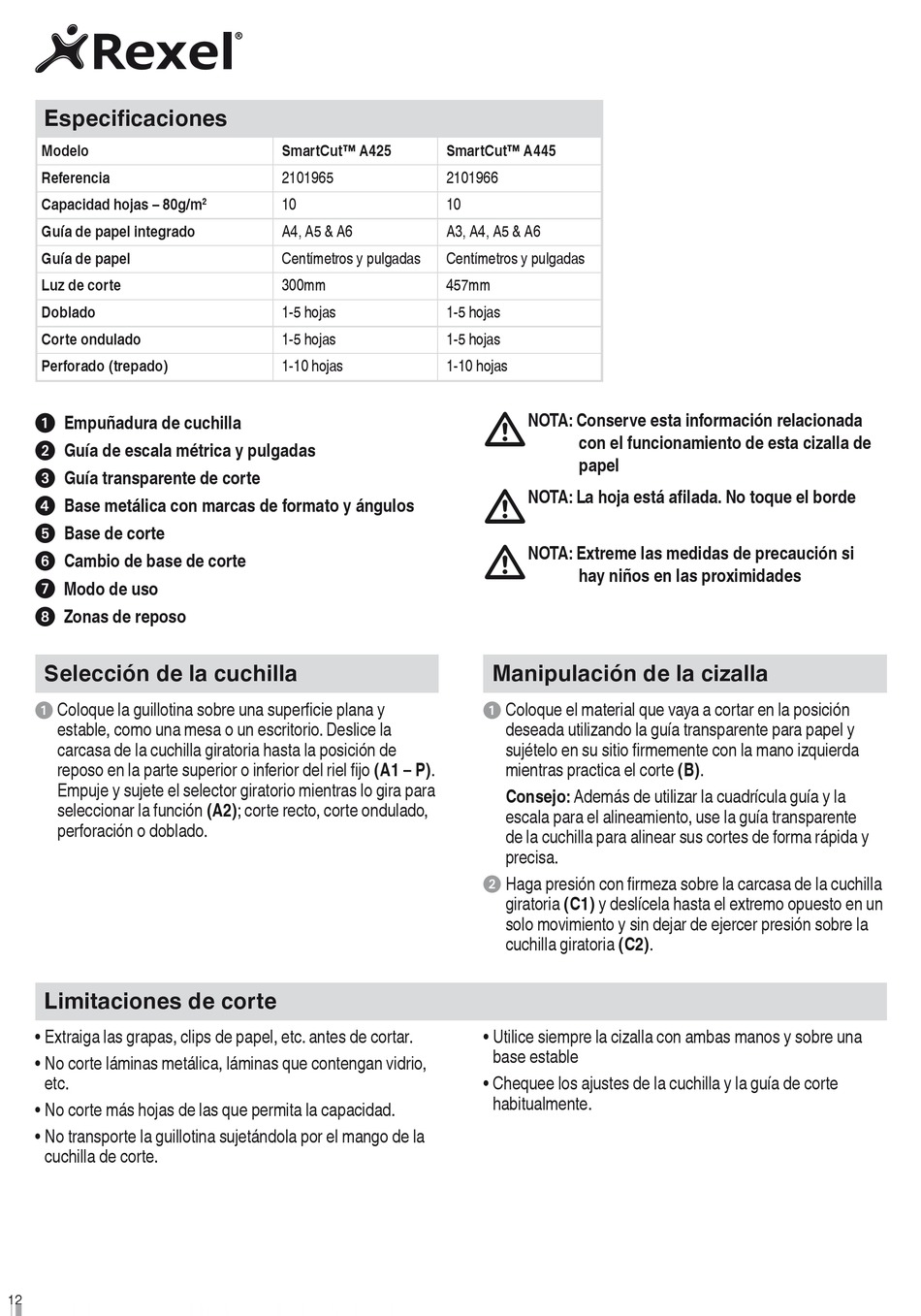 Rexel®

Especificaciones

| Modelo | SmartCut™ A425 | SmartCut™ A445 |
|---|---|---|
| Referencia | 2101965 | 2101966 |
| Capacidad hojas – 80g/m² | 10 | 10 |
| Guía de papel integrado | A4, A5 & A6 | A3, A4, A5 & A6 |
| Guía de papel | Centímetros y pulgadas | Centímetros y pulgadas |
| Luz de corte | 300mm | 457mm |
| Doblado | 1-5 hojas | 1-5 hojas |
| Corte ondulado | 1-5 hojas | 1-5 hojas |
| Perforado (trepado) | 1-10 hojas | 1-10 hojas |

1 Empuñadura de cuchilla
2 Guía de escala métrica y pulgadas
3 Guía transparente de corte
4 Base metálica con marcas de formato y ángulos
5 Base de corte
6 Cambio de base de corte
7 Modo de uso
8 Zonas de reposo

NOTA: Conserve esta información relacionada con el funcionamiento de esta cizalla de papel

NOTA: La hoja está afilada. No toque el borde

NOTA: Extreme las medidas de precaución si hay niños en las proximidades

Selección de la cuchilla

1 Coloque la guillotina sobre una superficie plana y estable, como una mesa o un escritorio. Deslice la carcasa de la cuchilla giratoria hasta la posición de reposo en la parte superior o inferior del riel fijo (A1 – P). Empuje y sujete el selector giratorio mientras lo gira para seleccionar la función (A2); corte recto, corte ondulado, perforación o doblado.

Manipulación de la cizalla

1 Coloque el material que vaya a cortar en la posición deseada utilizando la guía transparente para papel y sujételo en su sitio firmemente con la mano izquierda mientras practica el corte (B).

Consejo: Además de utilizar la cuadrícula guía y la escala para el alineamiento, use la guía transparente de la cuchilla para alinear sus cortes de forma rápida y precisa.

2 Haga presión con firmeza sobre la carcasa de la cuchilla giratoria (C1) y deslícela hasta el extremo opuesto en un solo movimiento y sin dejar de ejercer presión sobre la cuchilla giratoria (C2).

Limitaciones de corte

• Extraiga las grapas, clips de papel, etc. antes de cortar.
• No corte láminas metálica, láminas que contengan vidrio, etc.
• No corte más hojas de las que permita la capacidad.
• No transporte la guillotina sujetándola por el mango de la cuchilla de corte.

• Utilice siempre la cizalla con ambas manos y sobre una base estable
• Chequee los ajustes de la cuchilla y la guía de corte habitualmente.

12